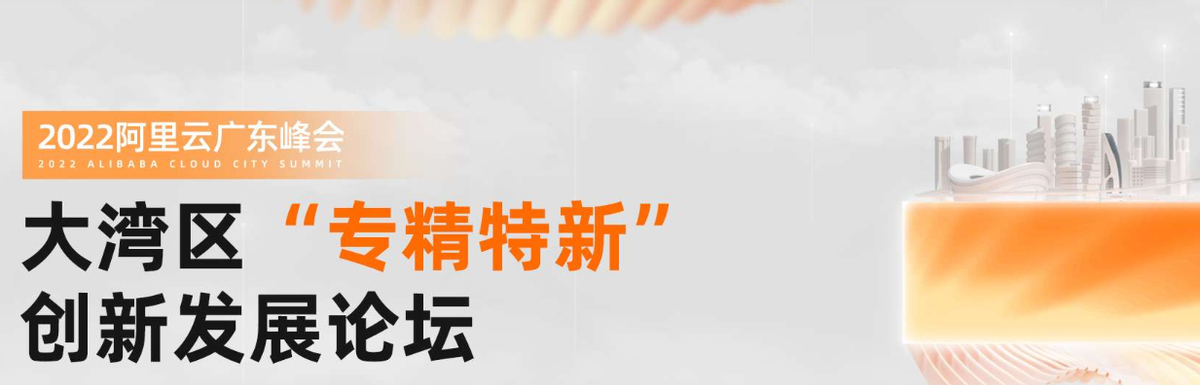 2022阿里云广东峰会
2022 ALIBABA CLOUD CITY SUMMIT

大湾区“专精特新”
创新发展论坛